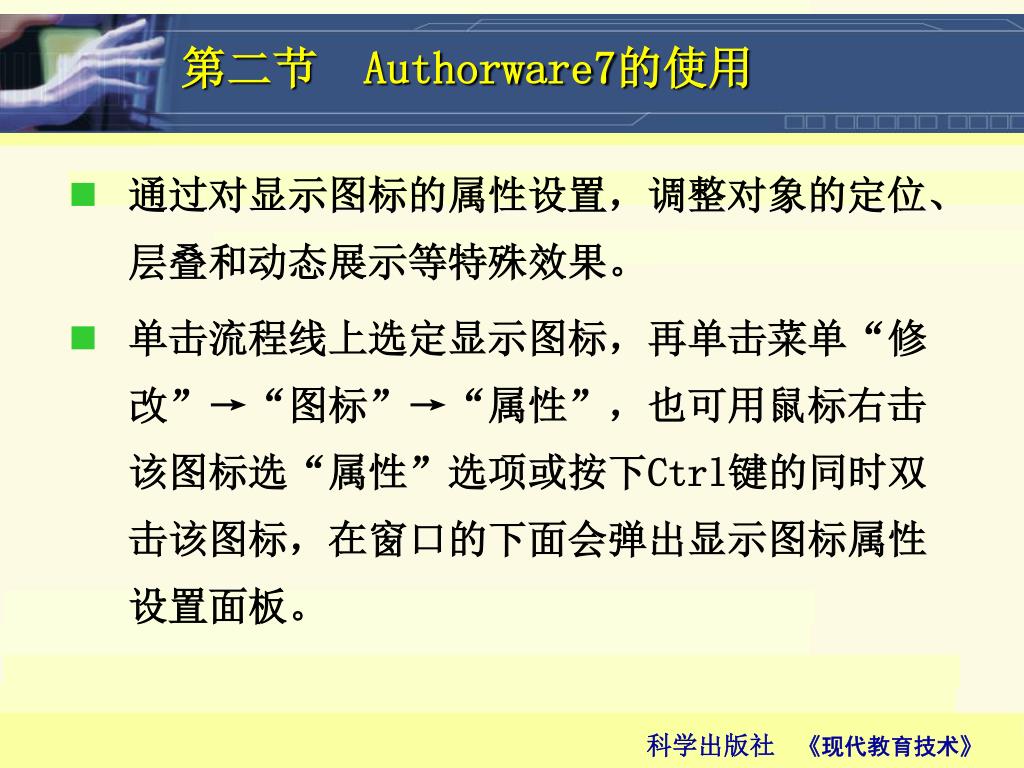 第二节　Authorware7的使用

■ 通过对显示图标的属性设置，调整对象的定位、层叠和动态展示等特殊效果。

■ 单击流程线上选定显示图标，再单击菜单“修改”→“图标”→“属性”，也可用鼠标右击该图标选“属性”选项或按下Ctrl键的同时双击该图标，在窗口的下面会弹出显示图标属性设置面板。

科学出版社　《现代教育技术》